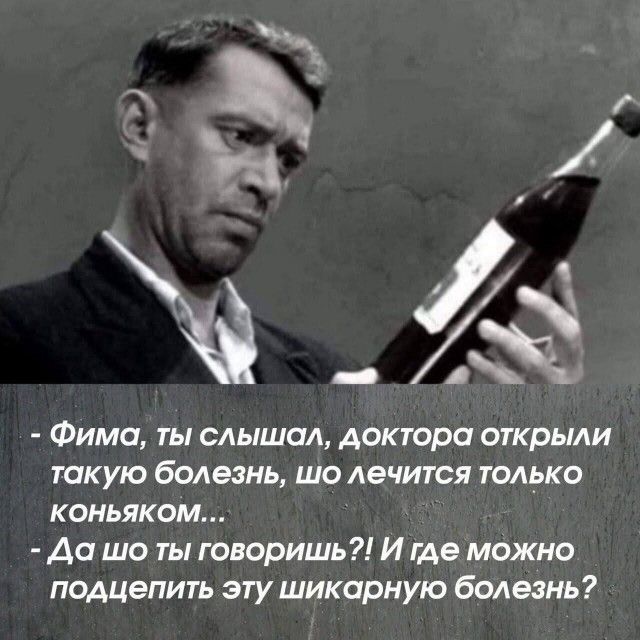 - Фима, ты слышал, доктора открыли такую болезнь, шо лечится только коньяком...
- Да шо ты говоришь?! И где можно подцепить эту шикарную болезнь?